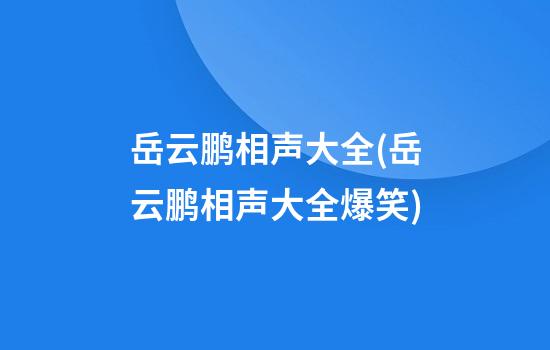 岳云鹏相声大全(岳云鹏相声大全爆笑)